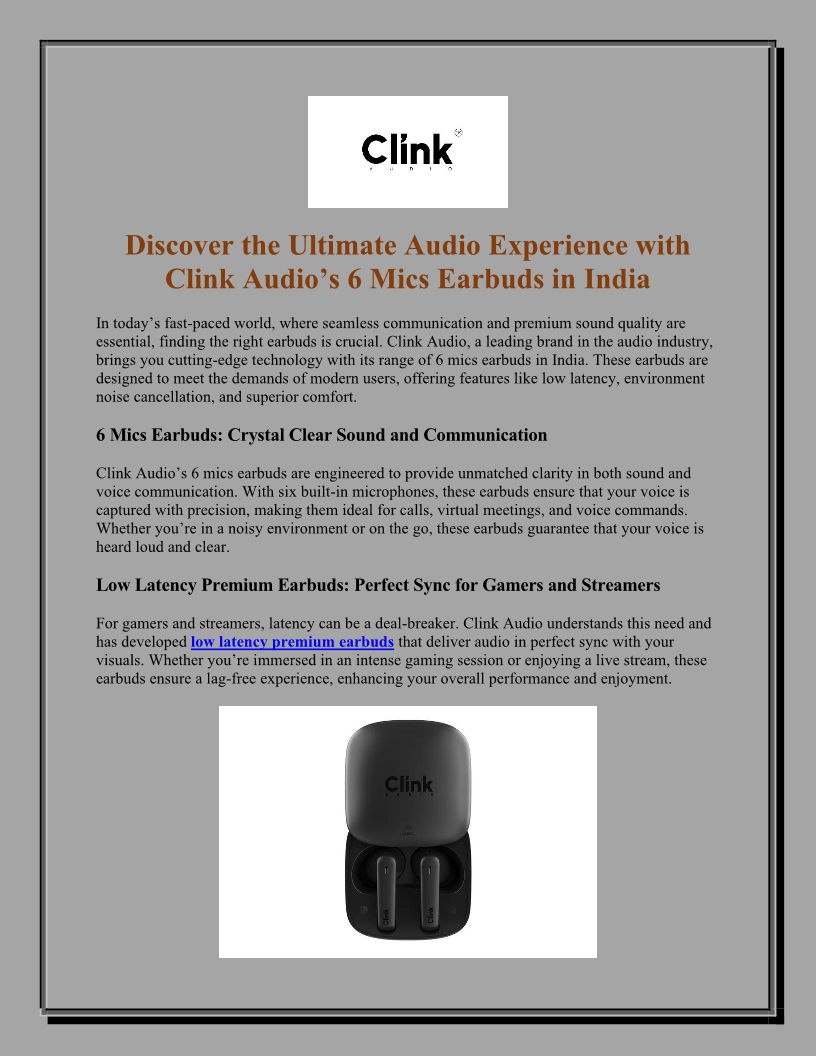 Clink
AUDIO

Discover the Ultimate Audio Experience with Clink Audio’s 6 Mics Earbuds in India

In today’s fast-paced world, where seamless communication and premium sound quality are essential, finding the right earbuds is crucial. Clink Audio, a leading brand in the audio industry, brings you cutting-edge technology with its range of 6 mics earbuds in India. These earbuds are designed to meet the demands of modern users, offering features like low latency, environment noise cancellation, and superior comfort.

6 Mics Earbuds: Crystal Clear Sound and Communication

Clink Audio’s 6 mics earbuds are engineered to provide unmatched clarity in both sound and voice communication. With six built-in microphones, these earbuds ensure that your voice is captured with precision, making them ideal for calls, virtual meetings, and voice commands. Whether you’re in a noisy environment or on the go, these earbuds guarantee that your voice is heard loud and clear.

Low Latency Premium Earbuds: Perfect Sync for Gamers and Streamers

For gamers and streamers, latency can be a deal-breaker. Clink Audio understands this need and has developed low latency premium earbuds that deliver audio in perfect sync with your visuals. Whether you’re immersed in an intense gaming session or enjoying a live stream, these earbuds ensure a lag-free experience, enhancing your overall performance and enjoyment.

Clink
AUDIO

Clink

Clink